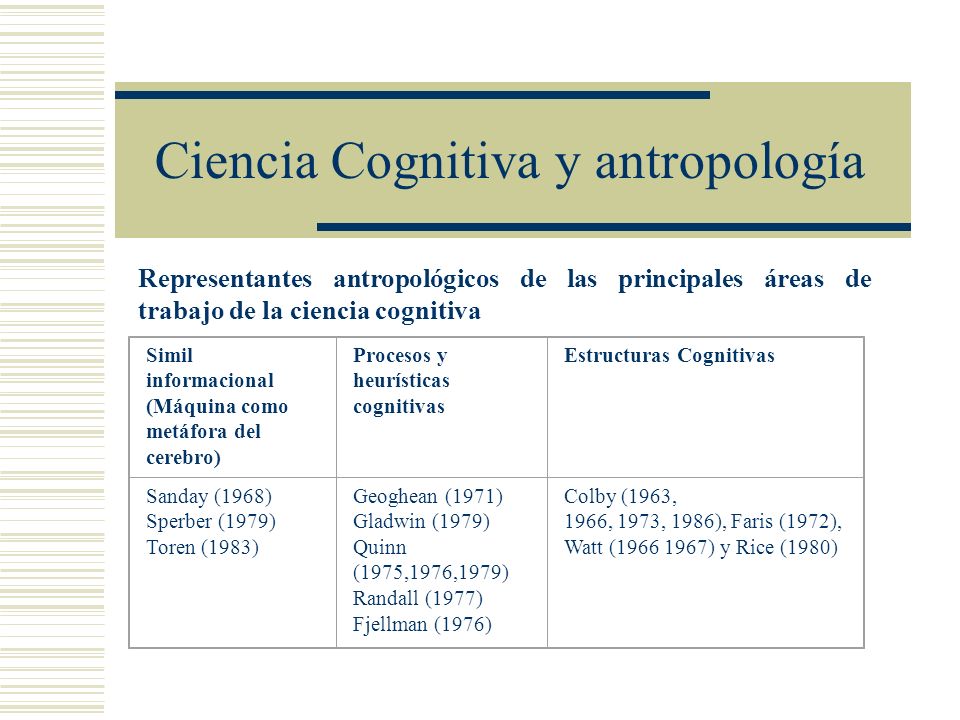 Ciencia Cognitiva y antropología

Representantes antropológicos de las principales áreas de trabajo de la ciencia cognitiva

| Simil informacional (Máquina como metáfora del cerebro) | Procesos y heurísticas cognitivas | Estructuras Cognitivas |
|---|---|---|
| Sanday (1968) Sperber (1979) Toren (1983) | Geoghean (1971) Gladwin (1979) Quinn (1975,1976,1979) Randall (1977) Fjellman (1976) | Colby (1963, 1966, 1973, 1986), Faris (1972), Watt (1966 1967) y Rice (1980) |